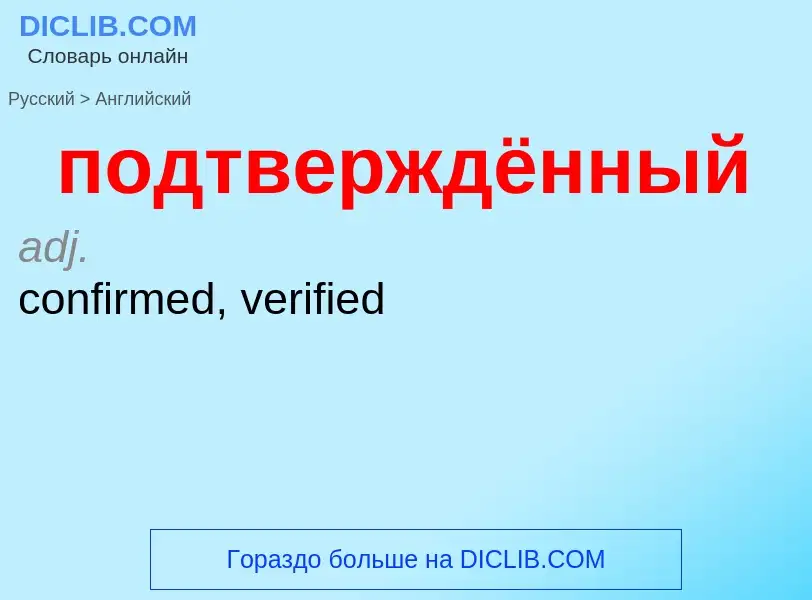 DICLIB.COM
Словарь онлайн

Русский > Английский

подтверждённый

adj.

confirmed, verified

Гораздо больше на DICLIB.COM